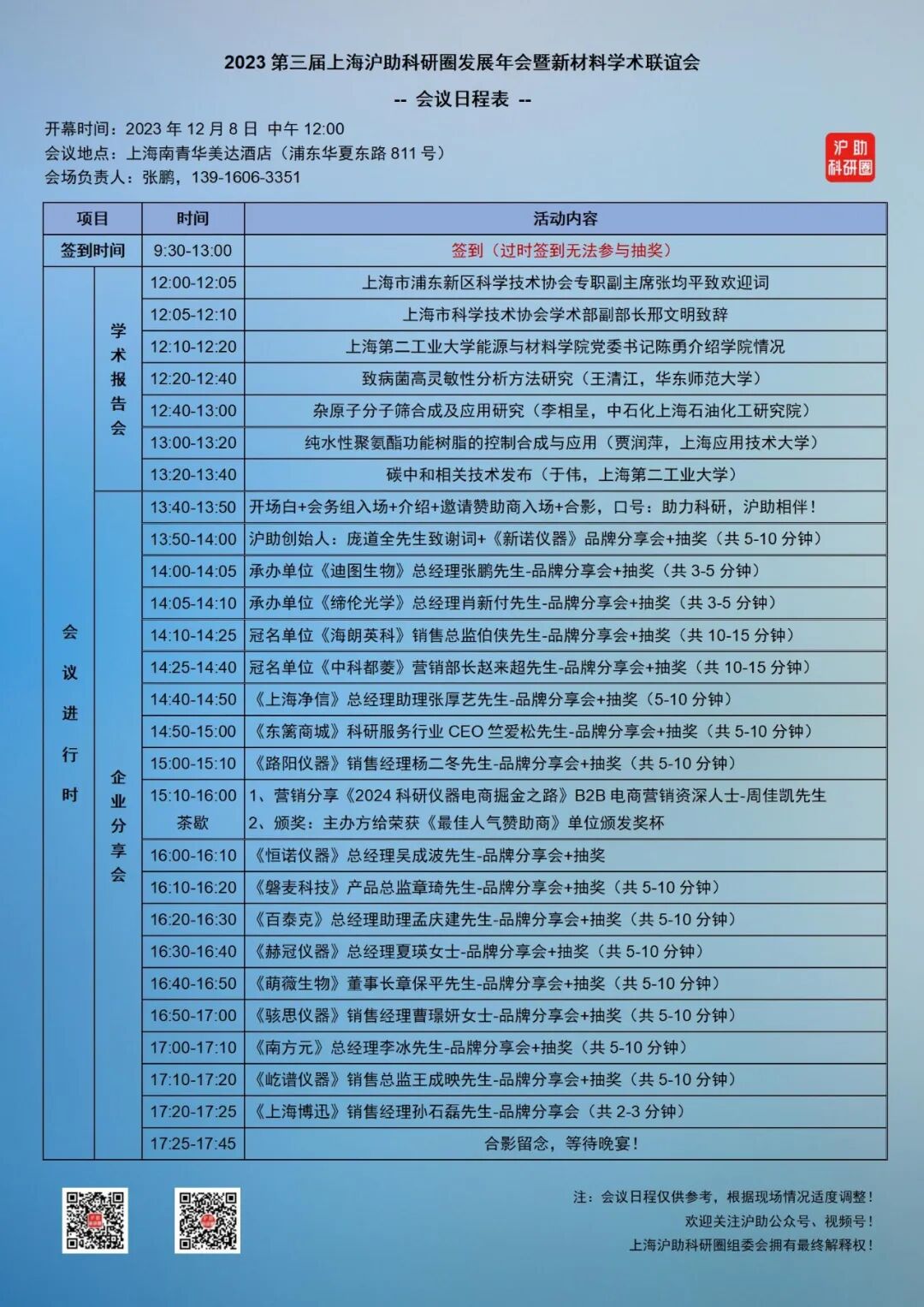 2023 第三届上海沪助科研圈发展年会暨新材料学术联谊会

-- 会议日程表 --

开幕时间：2023 年 12 月 8 日 中午 12:00
会议地点：上海南青华美达酒店（浦东华夏东路 811 号）
会场负责人：张鹏，139-1606-3351

沪助科研圈

| 项目 | | 时间 | 活动内容 |
|---|---|---|---|
| 签到时间 | | 9:30-13:00 | 签到（过时签到无法参与抽奖） |
| 会议进行时 | 学术报告会 | 12:00-12:05 | 上海市浦东新区科学技术协会专职副主席张均平致欢迎词 |
| | | 12:05-12:10 | 上海市科学技术协会学术部副部长邢文明致辞 |
| | | 12:10-12:20 | 上海第二工业大学能源与材料学院党委书记陈勇介绍学院情况 |
| | | 12:20-12:40 | 致病菌高灵敏性分析方法研究（王清江，华东师范大学） |
| | | 12:40-13:00 | 杂原子分子筛合成及应用研究（李相呈，中石化上海石油化工研究院） |
| | | 13:00-13:20 | 纯水性聚氨酯功能树脂的控制合成与应用（贾润萍，上海应用技术大学） |
| | | 13:20-13:40 | 碳中和相关技术发布（于伟，上海第二工业大学） |
| | 企业分享会 | 13:40-13:50 | 开场白+会务组入场+介绍+邀请赞助商入场+合影，口号：助力科研，沪助相伴！ |
| | | 13:50-14:00 | 沪助创始人：庞道全先生致谢词+《新诺仪器》品牌分享会+抽奖（共 5-10 分钟） |
| | | 14:00-14:05 | 承办单位《迪图生物》总经理张鹏先生-品牌分享会+抽奖（共 3-5 分钟） |
| | | 14:05-14:10 | 承办单位《缔伦光学》总经理肖新付先生-品牌分享会+抽奖（共 3-5 分钟） |
| | | 14:10-14:25 | 冠名单位《海朗英科》销售总监伯侠先生-品牌分享会+抽奖（共 10-15 分钟） |
| | | 14:25-14:40 | 冠名单位《中科都菱》营销部长赵来超先生-品牌分享会+抽奖（共 10-15 分钟） |
| | | 14:40-14:50 | 《上海净信》总经理助理张厚艺先生-品牌分享会+抽奖（5-10 分钟） |
| | | 14:50-15:00 | 《东篱商城》科研服务行业 CEO 竺爱松先生-品牌分享会+抽奖（共 5-10 分钟） |
| | | 15:00-15:10 | 《路阳仪器》销售经理杨二冬先生-品牌分享会+抽奖（共 5-10 分钟） |
| | | 15:10-16:00 茶歇 | 1、营销分享《2024 科研仪器电商掘金之路》B2B 电商营销资深人士-周佳凯先生 2、颁奖：主办方给荣获《最佳人气赞助商》单位颁发奖杯 |
| | | 16:00-16:10 | 《恒诺仪器》总经理吴成波先生-品牌分享会+抽奖 |
| | | 16:10-16:20 | 《磐麦科技》产品总监章琦先生-品牌分享会+抽奖（共 5-10 分钟） |
| | | 16:20-16:30 | 《百泰克》总经理助理孟庆建先生-品牌分享会+抽奖（共 5-10 分钟） |
| | | 16:30-16:40 | 《赫冠仪器》总经理夏瑛女士-品牌分享会+抽奖（共 5-10 分钟） |
| | | 16:40-16:50 | 《萌薇生物》董事长章保平先生-品牌分享会+抽奖（共 5-10 分钟） |
| | | 16:50-17:00 | 《骇思仪器》销售经理曹璟妍女士-品牌分享会+抽奖（共 5-10 分钟） |
| | | 17:00-17:10 | 《南方元》总经理李冰先生-品牌分享会+抽奖（共 5-10 分钟） |
| | | 17:10-17:20 | 《屹谱仪器》销售总监王成映先生-品牌分享会+抽奖（共 5-10 分钟） |
| | | 17:20-17:25 | 《上海博迅》销售经理孙石磊先生-品牌分享会（共 2-3 分钟） |
| | | 17:25-17:45 | 合影留念，等待晚宴！ |

注：会议日程仅供参考，根据现场情况适度调整！
欢迎关注沪助公众号、视频号！
上海沪助科研圈组委会拥有最终解释权！